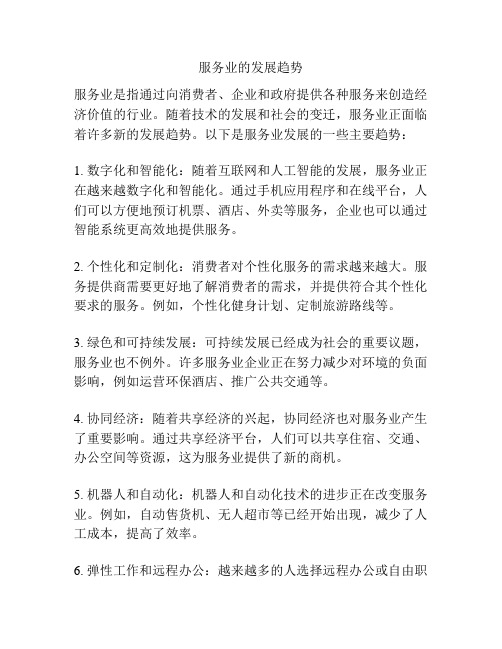 服务业的发展趋势

服务业是指通过向消费者、企业和政府提供各种服务来创造经济价值的行业。随着技术的发展和社会的变迁，服务业正面临着许多新的发展趋势。以下是服务业发展的一些主要趋势：

1. 数字化和智能化：随着互联网和人工智能的发展，服务业正在越来越数字化和智能化。通过手机应用程序和在线平台，人们可以方便地预订机票、酒店、外卖等服务，企业也可以通过智能系统更高效地提供服务。

2. 个性化和定制化：消费者对个性化服务的需求越来越大。服务提供商需要更好地了解消费者的需求，并提供符合其个性化要求的服务。例如，个性化健身计划、定制旅游路线等。

3. 绿色和可持续发展：可持续发展已经成为社会的重要议题，服务业也不例外。许多服务业企业正在努力减少对环境的负面影响，例如运营环保酒店、推广公共交通等。

4. 协同经济：随着共享经济的兴起，协同经济也对服务业产生了重要影响。通过共享经济平台，人们可以共享住宿、交通、办公空间等资源，这为服务业提供了新的商机。

5. 机器人和自动化：机器人和自动化技术的进步正在改变服务业。例如，自动售货机、无人超市等已经开始出现，减少了人工成本，提高了效率。

6. 弹性工作和远程办公：越来越多的人选择远程办公或自由职